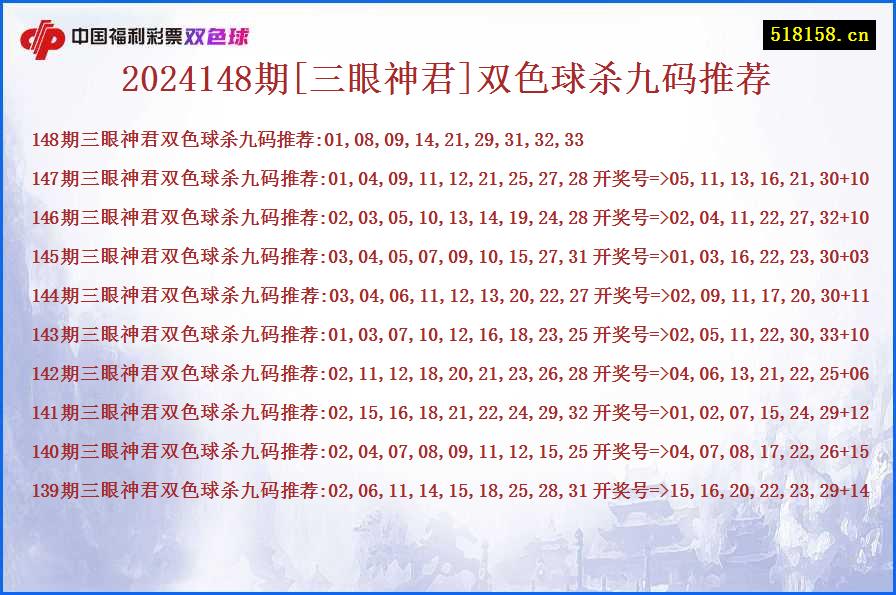 中国福利彩票双色球

518158.cn

2024148期[三眼神君]双色球杀九码推荐

148期三眼神君双色球杀九码推荐:01,08,09,14,21,29,31,32,33

147期三眼神君双色球杀九码推荐:01,04,09,11,12,21,25,27,28 开奖号=>05,11,13,16,21,30+10

146期三眼神君双色球杀九码推荐:02,03,05,10,13,14,19,24,28 开奖号=>02,04,11,22,27,32+10

145期三眼神君双色球杀九码推荐:03,04,05,07,09,10,15,27,31 开奖号=>01,03,16,22,23,30+03

144期三眼神君双色球杀九码推荐:03,04,06,11,12,13,20,22,27 开奖号=>02,09,11,17,20,30+11

143期三眼神君双色球杀九码推荐:01,03,07,10,12,16,18,23,25 开奖号=>02,05,11,22,30,33+10

142期三眼神君双色球杀九码推荐:02,11,12,18,20,21,23,26,28 开奖号=>04,06,13,21,22,25+06

141期三眼神君双色球杀九码推荐:02,15,16,18,21,22,24,29,32 开奖号=>01,02,07,15,24,29+12

140期三眼神君双色球杀九码推荐:02,04,07,08,09,11,12,15,25 开奖号=>04,07,08,17,22,26+15

139期三眼神君双色球杀九码推荐:02,06,11,14,15,18,25,28,31 开奖号=>15,16,20,22,23,29+14